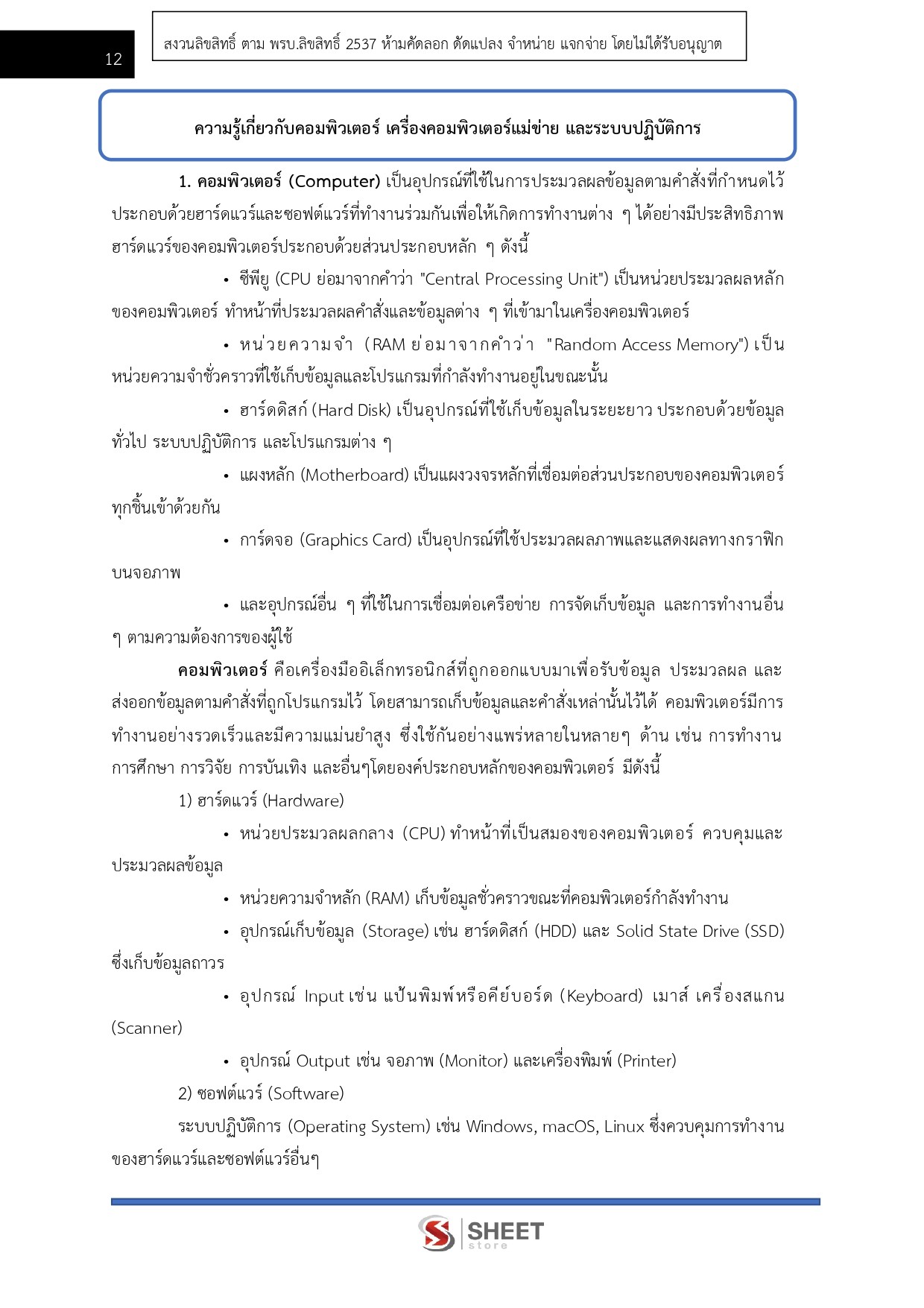 12

สงวนลิขสิทธิ์ ตาม พรบ.ลิขสิทธิ์ 2537 ห้ามคัดลอก ดัดแปลง จำหน่าย แจกจ่าย โดยไม่ได้รับอนุญาต

ความรู้เกี่ยวกับคอมพิวเตอร์ เครื่องคอมพิวเตอร์แม่ข่าย และระบบปฏิบัติการ

1. คอมพิวเตอร์ (Computer) เป็นอุปกรณ์ที่ใช้ในการประมวลผลข้อมูลตามคำสั่งที่กำหนดไว้ ประกอบด้วยฮาร์ดแวร์และซอฟต์แวร์ที่ทำงานร่วมกันเพื่อให้เกิดการทำงานต่าง ๆ ได้อย่างมีประสิทธิภาพ ฮาร์ดแวร์ของคอมพิวเตอร์ประกอบด้วยส่วนประกอบหลัก ๆ ดังนี้

• ซีพียู (CPU ย่อมาจากคำว่า "Central Processing Unit") เป็นหน่วยประมวลผลหลักของคอมพิวเตอร์ ทำหน้าที่ประมวลผลคำสั่งและข้อมูลต่าง ๆ ที่เข้ามาในเครื่องคอมพิวเตอร์

• หน่วยความจำ (RAM ย่อมาจากคำว่า "Random Access Memory") เป็นหน่วยความจำชั่วคราวที่ใช้เก็บข้อมูลและโปรแกรมที่กำลังทำงานอยู่ในขณะนั้น

• ฮาร์ดดิสก์ (Hard Disk) เป็นอุปกรณ์ที่ใช้เก็บข้อมูลในระยะยาว ประกอบด้วยข้อมูลทั่วไป ระบบปฏิบัติการ และโปรแกรมต่าง ๆ

• แผงหลัก (Motherboard) เป็นแผงวงจรหลักที่เชื่อมต่อส่วนประกอบของคอมพิวเตอร์ทุกชิ้นเข้าด้วยกัน

• การ์ดจอ (Graphics Card) เป็นอุปกรณ์ที่ใช้ประมวลผลภาพและแสดงผลทางกราฟิกบนจอภาพ

• และอุปกรณ์อื่น ๆ ที่ใช้ในการเชื่อมต่อเครือข่าย การจัดเก็บข้อมูล และการทำงานอื่น ๆ ตามความต้องการของผู้ใช้

คอมพิวเตอร์ คือเครื่องมืออิเล็กทรอนิกส์ที่ถูกออกแบบมาเพื่อรับข้อมูล ประมวลผล และส่งออกข้อมูลตามคำสั่งที่ถูกโปรแกรมไว้ โดยสามารถเก็บข้อมูลและคำสั่งเหล่านั้นไว้ได้ คอมพิวเตอร์มีการทำงานอย่างรวดเร็วและมีความแม่นยำสูง ซึ่งใช้กันอย่างแพร่หลายในหลายๆ ด้าน เช่น การทำงาน การศึกษา การวิจัย การบันเทิง และอื่นๆโดยองค์ประกอบหลักของคอมพิวเตอร์ มีดังนี้

1) ฮาร์ดแวร์ (Hardware)

• หน่วยประมวลผลกลาง (CPU) ทำหน้าที่เป็นสมองของคอมพิวเตอร์ ควบคุมและประมวลผลข้อมูล

• หน่วยความจำหลัก (RAM) เก็บข้อมูลชั่วคราวขณะที่คอมพิวเตอร์กำลังทำงาน

• อุปกรณ์เก็บข้อมูล (Storage) เช่น ฮาร์ดดิสก์ (HDD) และ Solid State Drive (SSD) ซึ่งเก็บข้อมูลถาวร

• อุปกรณ์ Input เช่น แป้นพิมพ์หรือคีย์บอร์ด (Keyboard) เมาส์ เครื่องสแกน (Scanner)

• อุปกรณ์ Output เช่น จอภาพ (Monitor) และเครื่องพิมพ์ (Printer)

2) ซอฟต์แวร์ (Software)

ระบบปฏิบัติการ (Operating System) เช่น Windows, macOS, Linux ซึ่งควบคุมการทำงานของฮาร์ดแวร์และซอฟต์แวร์อื่นๆ

SHEET store